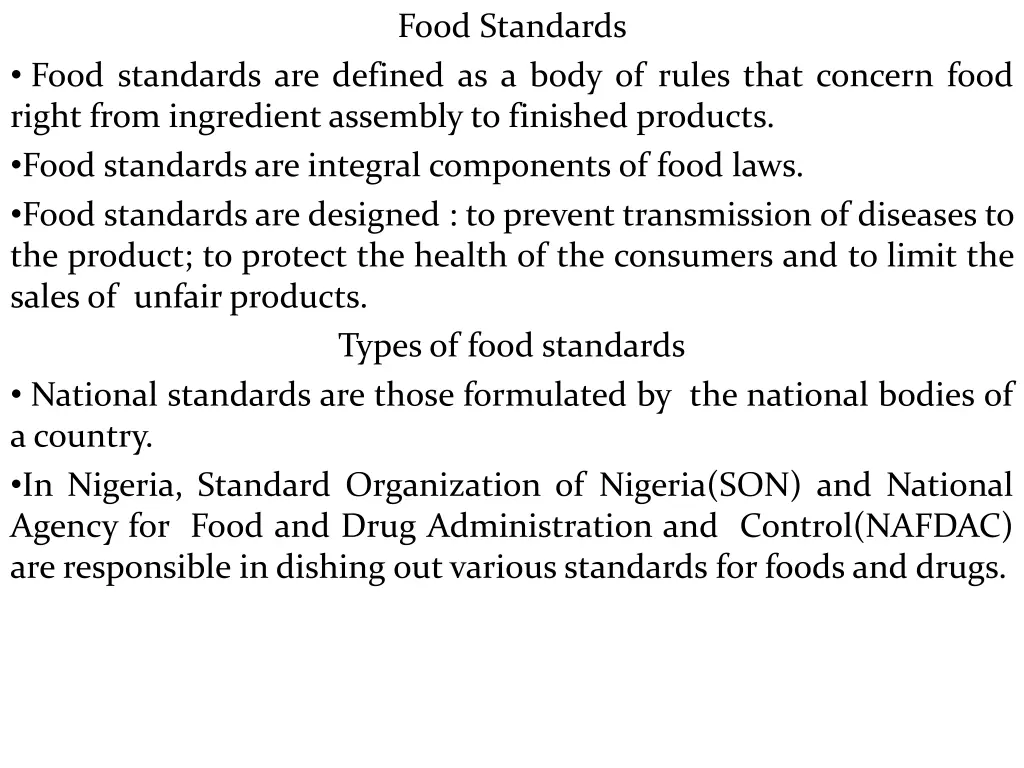 Food Standards

• Food standards are defined as a body of rules that concern food right from ingredient assembly to finished products.

•Food standards are integral components of food laws.

•Food standards are designed : to prevent transmission of diseases to the product; to protect the health of the consumers and to limit the sales of unfair products.

Types of food standards

• National standards are those formulated by the national bodies of a country.

•In Nigeria, Standard Organization of Nigeria(SON) and National Agency for Food and Drug Administration and Control(NAFDAC) are responsible in dishing out various standards for foods and drugs.